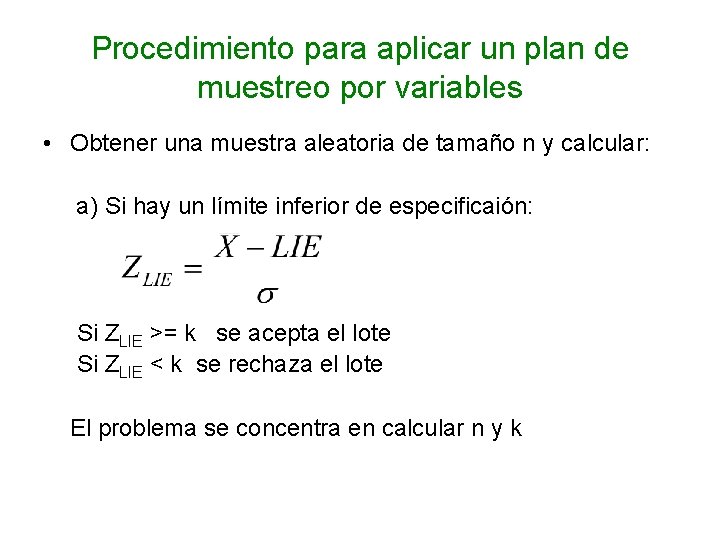 Procedimiento para aplicar un plan de muestreo por variables

• Obtener una muestra aleatoria de tamaño n y calcular:

a) Si hay un límite inferior de especificaión:

$Z_{LIE} = \frac{X - LIE}{\sigma}$

Si $Z_{LIE}$ >= k se acepta el lote
Si $Z_{LIE}$ < k se rechaza el lote

El problema se concentra en calcular n y k